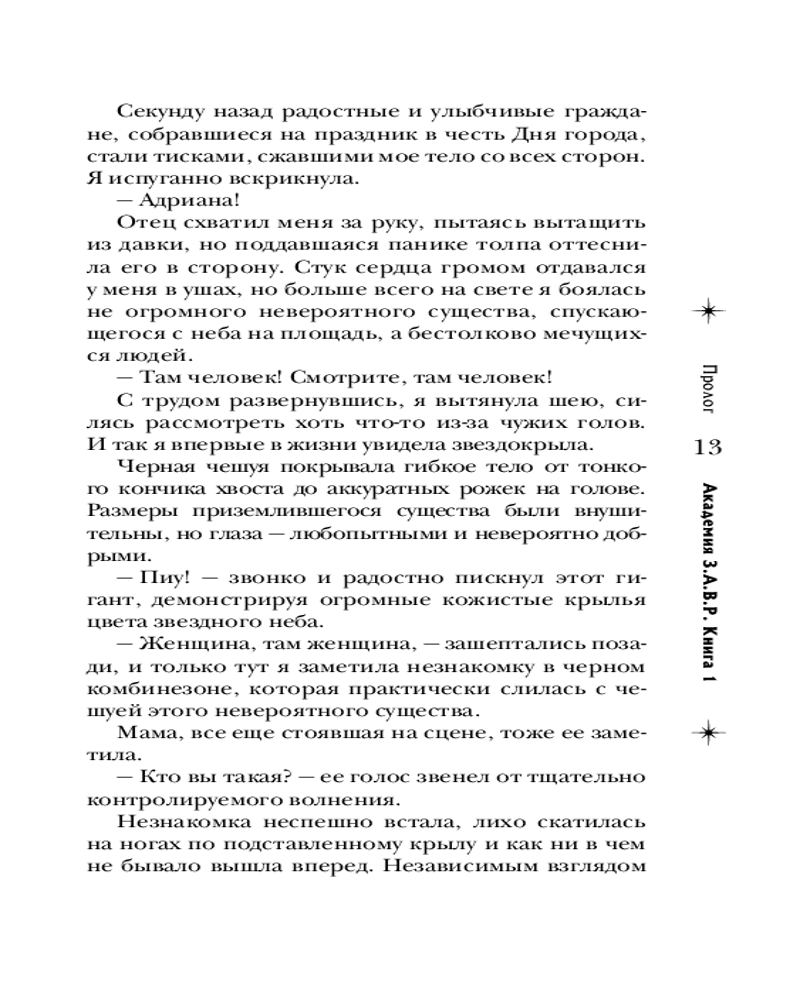 Секунду назад радостные и улыбчивые граждане, собравшиеся на праздник в честь Дня города, стали тисками, сжавшими мое тело со всех сторон. Я испуганно вскрикнула.

— Адриана!

Отец схватил меня за руку, пытаясь вытащить из давки, но поддавшаяся панике толпа оттеснила его в сторону. Стук сердца громом отдавался у меня в ушах, но больше всего на свете я боялась не огромного невероятного существа, спускающегося с неба на площадь, а бестолково мечущихся людей.

— Там человек! Смотрите, там человек!

С трудом развернувшись, я вытянула шею, силясь рассмотреть хоть что-то из-за чужих голов. И так я впервые в жизни увидела звездокрыла.

Черная чешуя покрывала гибкое тело от тонкого кончика хвоста до аккуратных рожек на голове. Размеры приземлившегося существа были внушительны, но глаза — любопытными и невероятно добрыми.

— Пиу! — звонко и радостно пискнул этот гигант, демонстрируя огромные кожистые крылья цвета звездного неба.

— Женщина, там женщина, — зашептались позади, и только тут я заметила незнакомку в черном комбинезоне, которая практически слилась с чешуей этого невероятного существа.

Мама, все еще стоявшая на сцене, тоже ее заметила.

— Кто вы такая? — ее голос звенел от тщательно контролируемого волнения.

Незнакомка неспешно встала, лихо скатилась на ногах по подставленному крылу и как ни в чем не бывало вышла вперед. Независимым взглядом

Пролог

13

Академия З.А.В.Р. Книга 1